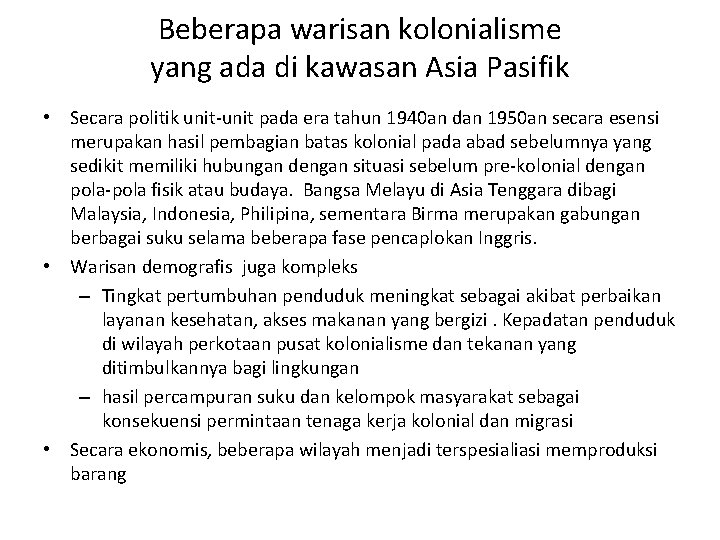 Beberapa warisan kolonialisme yang ada di kawasan Asia Pasifik

• Secara politik unit-unit pada era tahun 1940an dan 1950an secara esensi merupakan hasil pembagian batas kolonial pada abad sebelumnya yang sedikit memiliki hubungan dengan situasi sebelum pre-kolonial dengan pola-pola fisik atau budaya. Bangsa Melayu di Asia Tenggara dibagi Malaysia, Indonesia, Philipina, sementara Birma merupakan gabungan berbagai suku selama beberapa fase pencaplokan Inggris.
• Warisan demografis juga kompleks
– Tingkat pertumbuhan penduduk meningkat sebagai akibat perbaikan layanan kesehatan, akses makanan yang bergizi . Kepadatan penduduk di wilayah perkotaan pusat kolonialisme dan tekanan yang ditimbulkannya bagi lingkungan
– hasil percampuran suku dan kelompok masyarakat sebagai konsekuensi permintaan tenaga kerja kolonial dan migrasi
• Secara ekonomis, beberapa wilayah menjadi terspesialiasi memproduksi barang